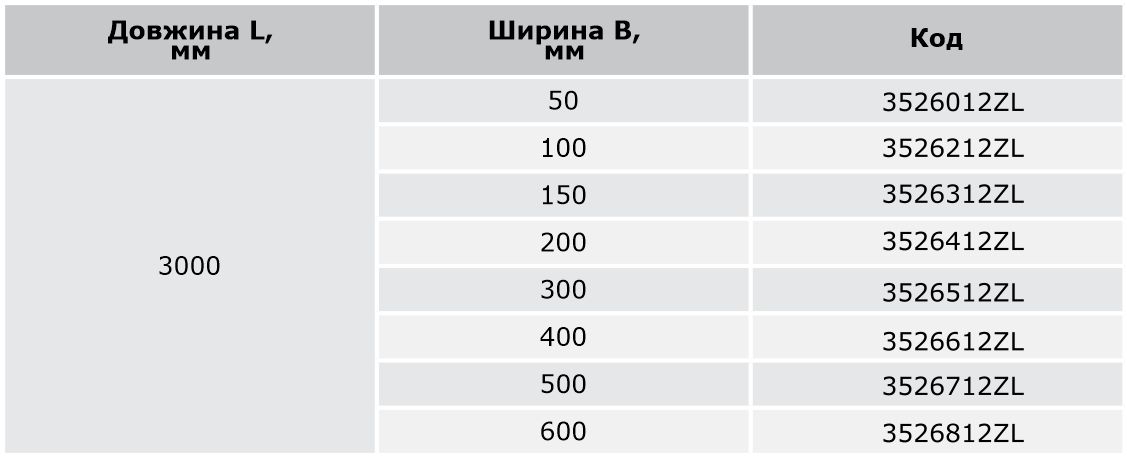 | Довжина L, мм | Ширина B, мм | Код |
|---|---|---|
| 3000 | 50 | 3526012ZL |
| | 100 | 3526212ZL |
| | 150 | 3526312ZL |
| | 200 | 3526412ZL |
| | 300 | 3526512ZL |
| | 400 | 3526612ZL |
| | 500 | 3526712ZL |
| | 600 | 3526812ZL |